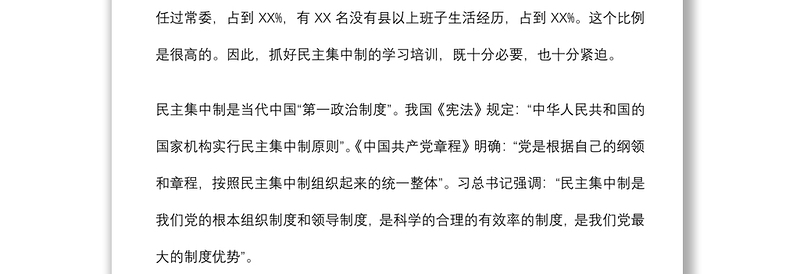 任过常委，占到 XX%，有 XX 名没有县以上班子生活经历，占到 XX%。这个比例是很高的。因此，抓好民主集中制的学习培训，既十分必要，也十分紧迫。

民主集中制是当代中国“第一政治制度”。我国《宪法》规定：“中华人民共和国的国家机构实行民主集中制原则”。《中国共产党章程》明确：“党是根据自己的纲领和章程，按照民主集中制组织起来的统一整体”。习总书记强调：“民主集中制是我们党的根本组织制度和领导制度，是科学的合理的有效率的制度，是我们党最大的制度优势”。